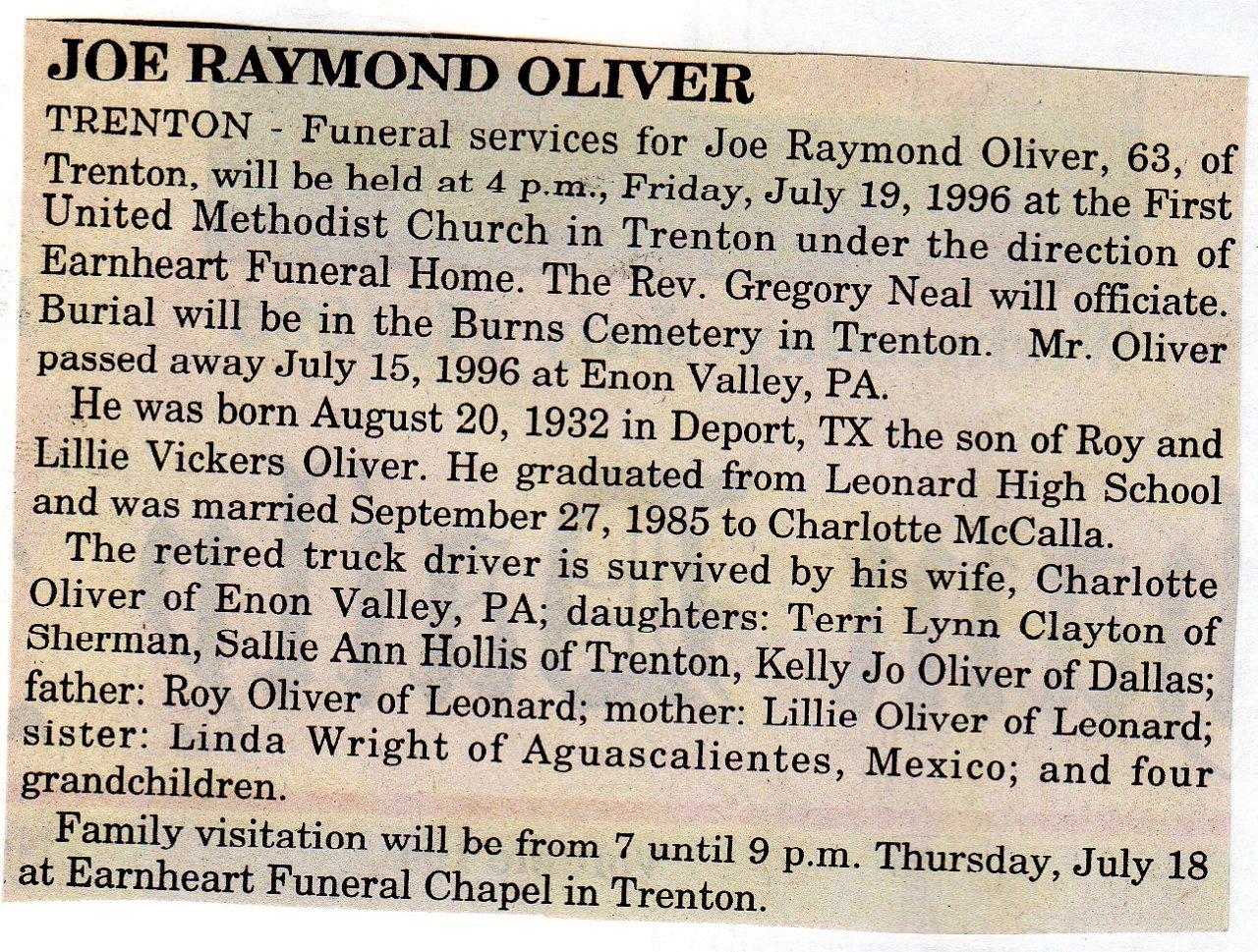 JOE RAYMOND OLIVER

TRENTON - Funeral services for Joe Raymond Oliver, 63, of Trenton, will be held at 4 p.m., Friday, July 19, 1996 at the First United Methodist Church in Trenton under the direction of Earnheart Funeral Home. The Rev. Gregory Neal will officiate. Burial will be in the Burns Cemetery in Trenton. Mr. Oliver passed away July 15, 1996 at Enon Valley, PA.

He was born August 20, 1932 in Deport, TX the son of Roy and Lillie Vickers Oliver. He graduated from Leonard High School and was married September 27, 1985 to Charlotte McCalla.

The retired truck driver is survived by his wife, Charlotte Oliver of Enon Valley, PA; daughters: Terri Lynn Clayton of Sherman, Sallie Ann Hollis of Trenton, Kelly Jo Oliver of Dallas; father: Roy Oliver of Leonard; mother: Lillie Oliver of Leonard; sister: Linda Wright of Aguascalientes, Mexico; and four grandchildren.

Family visitation will be from 7 until 9 p.m. Thursday, July 18 at Earnheart Funeral Chapel in Trenton.